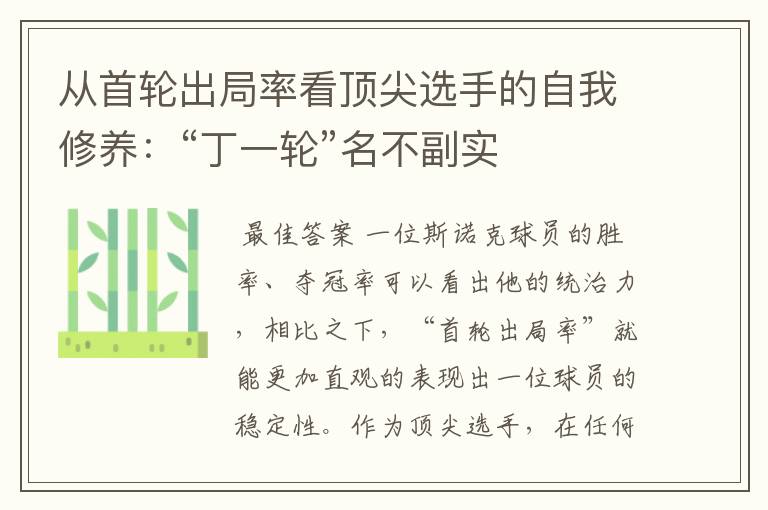 从首轮出局率看顶尖选手的自我修养：“丁一轮”名不副实

最佳答案 一位斯诺克球员的胜率、夺冠率可以看出他的统治力，相比之下，“首轮出局率”就能更加直观的表现出一位球员的稳定性。作为顶尖选手，在任何